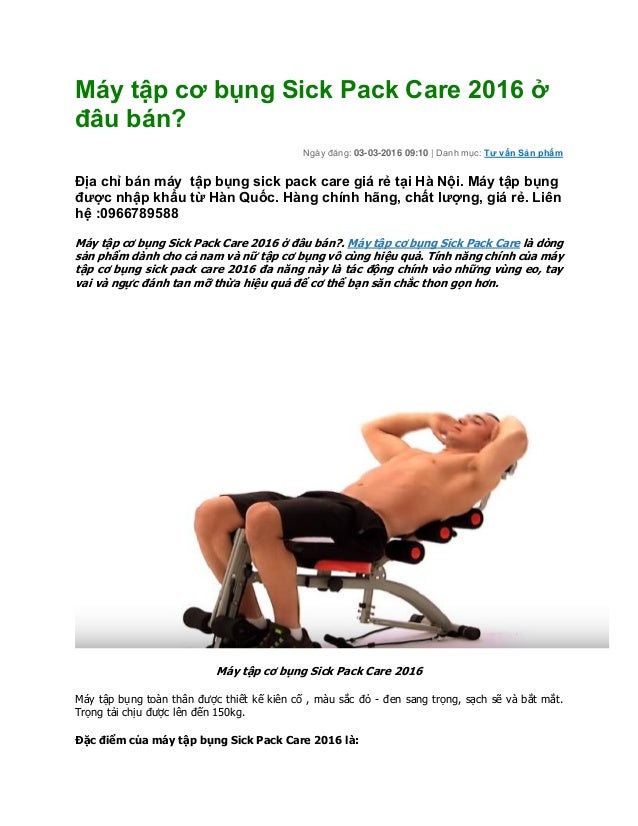 Máy tập cơ bụng Sick Pack Care 2016 ở đâu bán?

Ngày đăng: 03-03-2016 09:10 | Danh mục: Tư vấn Sản phẩm

Địa chỉ bán máy tập bụng sick pack care giá rẻ tại Hà Nội. Máy tập bụng được nhập khẩu từ Hàn Quốc. Hàng chính hãng, chất lượng, giá rẻ. Liên hệ :0966789588

Máy tập cơ bụng Sick Pack Care 2016 ở đâu bán?. Máy tập cơ bụng Sick Pack Care là dòng sản phẩm dành cho cả nam và nữ tập cơ bụng vô cùng hiệu quả. Tính năng chính của máy tập cơ bụng sick pack care 2016 đa năng này là tác động chính vào những vùng eo, tay vai và ngực đánh tan mỡ thừa hiệu quả để cơ thể bạn săn chắc thon gọn hơn.

Máy tập cơ bụng Sick Pack Care 2016

Máy tập bụng toàn thân được thiết kế kiên cố , màu sắc đỏ - đen sang trọng, sạch sẽ và bắt mắt. Trọng tải chịu được lên đến 150kg.

Đặc điểm của máy tập bụng Sick Pack Care 2016 là: